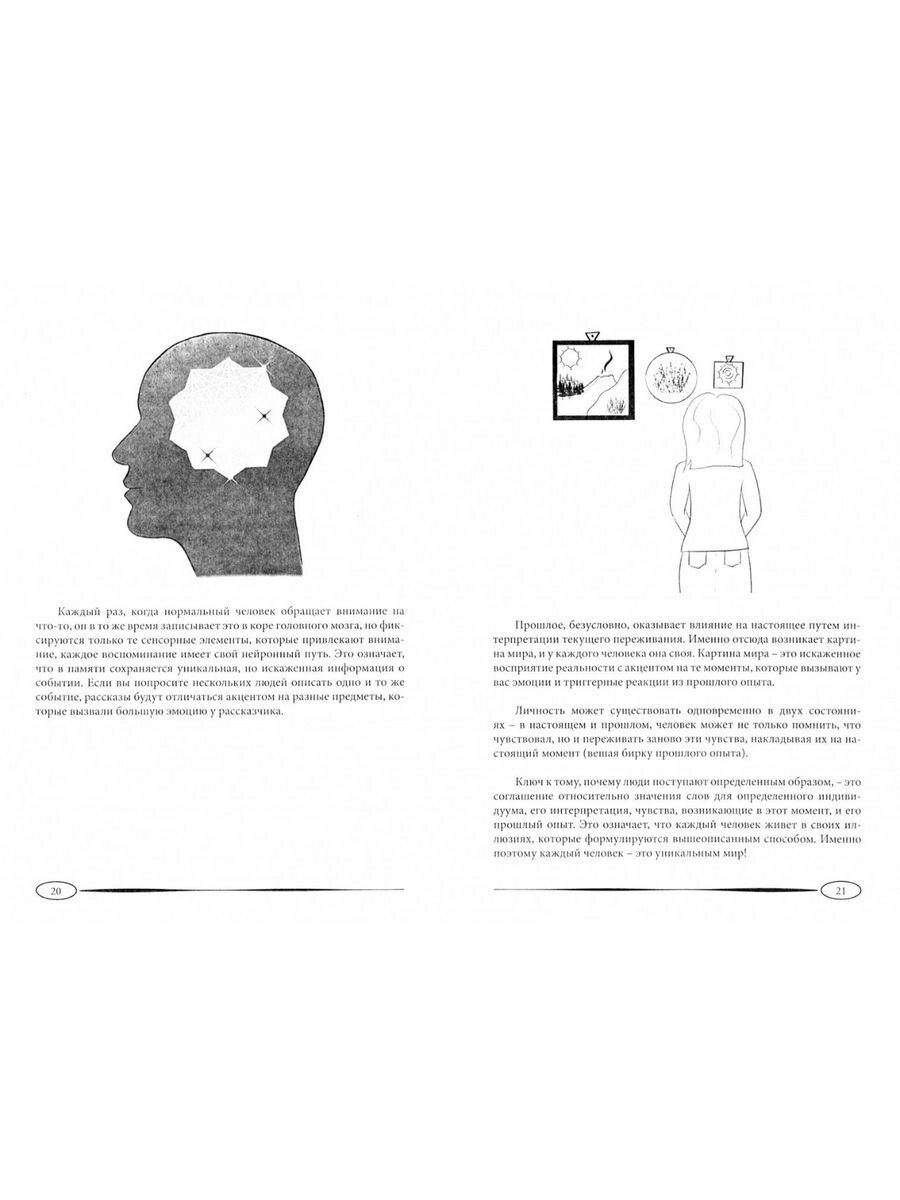 Каждый раз, когда нормальный человек обращает внимание на что-то, он в то же время записывает это в коре головного мозга, но фиксируются только те сенсорные элементы, которые привлекают внимание, каждое воспоминание имеет свой нейронный путь. Это означает, что в памяти сохраняется уникальная, но искаженная информация о событии. Если вы попросите нескольких людей описать одно и то же событие, рассказы будут отличаться акцентом на разные предметы, которые вызвали большую эмоцию у рассказчика.

20

Прошлое, безусловно, оказывает влияние на настоящее путем интерпретации текущего переживания. Именно отсюда возникает картина мира, и у каждого человека она своя. Картина мира – это искаженное восприятие реальности с акцентом на те моменты, которые вызывают у вас эмоции и триггерные реакции из прошлого опыта.

Личность может существовать одновременно в двух состояниях – в настоящем и прошлом, человек может не только помнить, что чувствовал, но и переживать заново эти чувства, накладывая их на настоящий момент (вешая бирку прошлого опыта).

Ключ к тому, почему люди поступают определенным образом, – это соглашение относительно значения слов для определенного индивидуума, его интерпретация, чувства, возникающие в этот момент, и его прошлый опыт. Это означает, что каждый человек живет в своих иллюзиях, которые формулируются вышеописанным способом. Именно поэтому каждый человек – это уникальным мир!

21